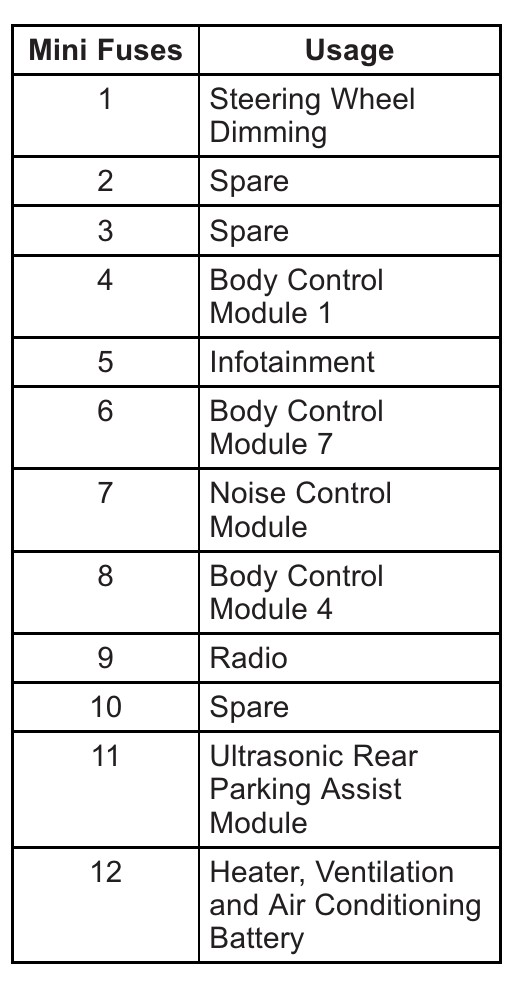 | Mini Fuses | Usage |
|---|---|
| 1 | Steering Wheel Dimming |
| 2 | Spare |
| 3 | Spare |
| 4 | Body Control Module 1 |
| 5 | Infotainment |
| 6 | Body Control Module 7 |
| 7 | Noise Control Module |
| 8 | Body Control Module 4 |
| 9 | Radio |
| 10 | Spare |
| 11 | Ultrasonic Rear Parking Assist Module |
| 12 | Heater, Ventilation and Air Conditioning Battery |